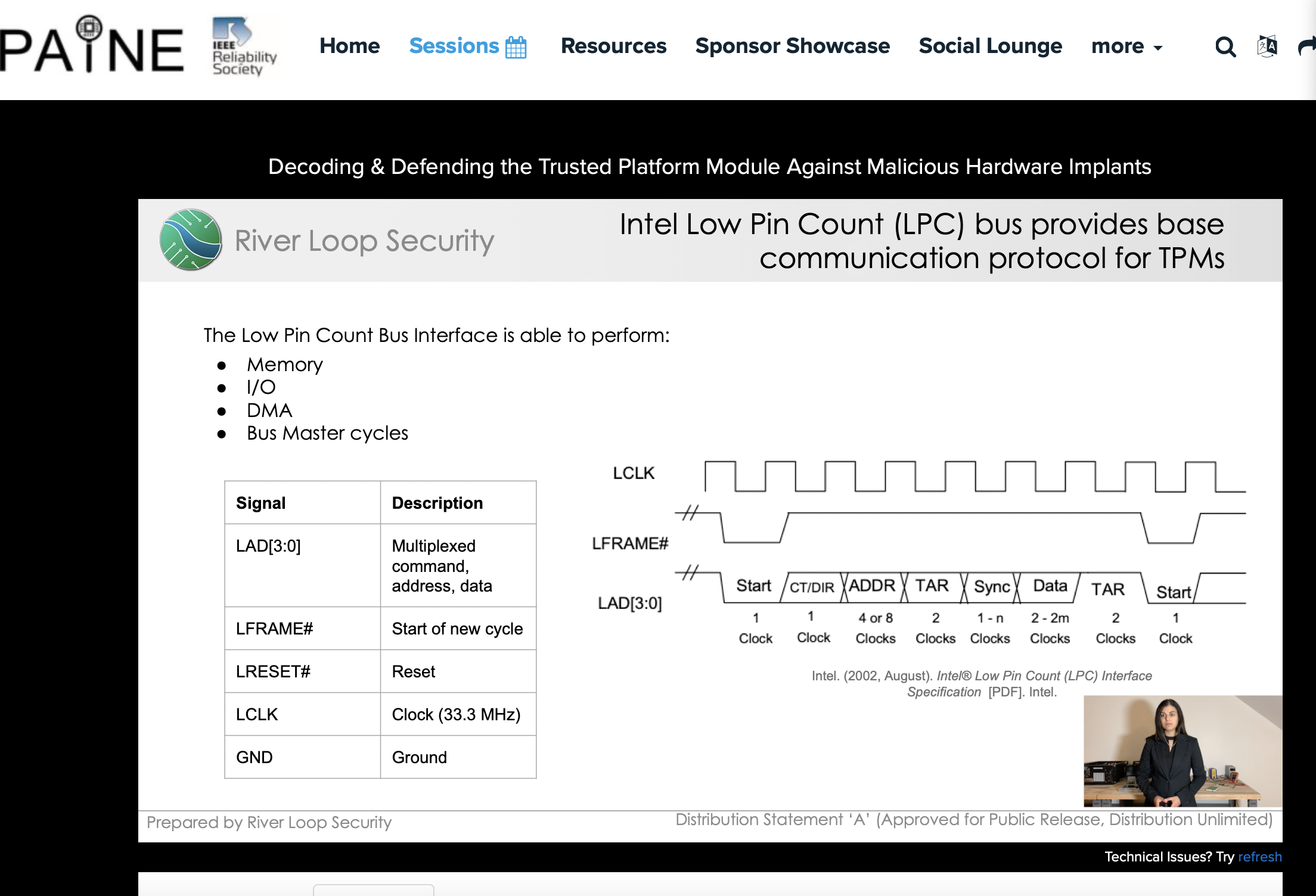 PAINE IEEE Reliability Society

Home Sessions Resources Sponsor Showcase Social Lounge more

Decoding & Defending the Trusted Platform Module Against Malicious Hardware Implants

River Loop Security

Intel Low Pin Count (LPC) bus provides base communication protocol for TPMs

The Low Pin Count Bus Interface is able to perform:
- Memory
- I/O
- DMA
- Bus Master cycles

| Signal | Description |
|---|---|
| LAD[3:0] | Multiplexed command, address, data |
| LFRAME# | Start of new cycle |
| LRESET# | Reset |
| LCLK | Clock (33.3 MHz) |
| GND | Ground |

LCLK
LFRAME#
LAD[3:0]
Start CT/DIR ADDR TAR Sync Data TAR Start
1 Clock 1 Clock 4 or 8 Clocks 2 Clocks 1 - n Clocks 2 - 2m Clocks 2 Clocks 1 Clock

Intel. (2002, August). Intel® Low Pin Count (LPC) Interface Specification [PDF]. Intel.

Prepared by River Loop Security
Distribution Statement 'A' (Approved for Public Release, Distribution Unlimited)

Technical Issues? Try refresh